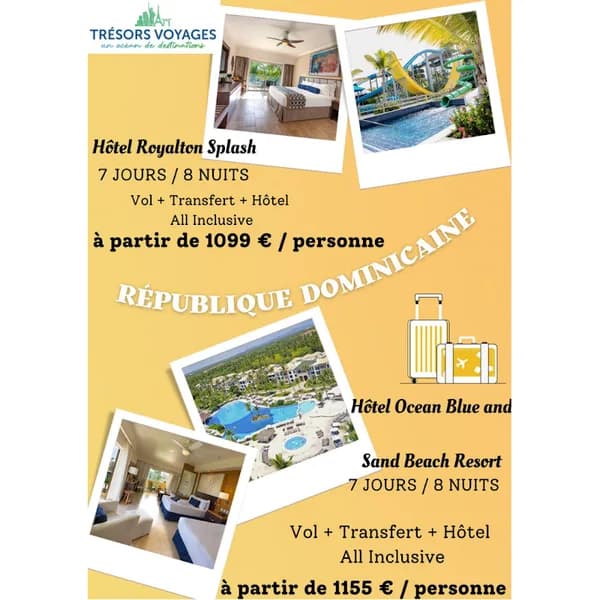 TRÉSORS VOYAGES
un océan de destinations

Hôtel Royalton Splash

7 JOURS / 8 NUITS

Vol + Transfert + Hôtel
All Inclusive

à partir de 1099 € / personne

RÉPUBLIQUE DOMINICAINE

Hôtel Ocean Blue and

Sand Beach Resort

7 JOURS / 8 NUITS

Vol + Transfert + Hôtel
All Inclusive

à partir de 1155 € / personne